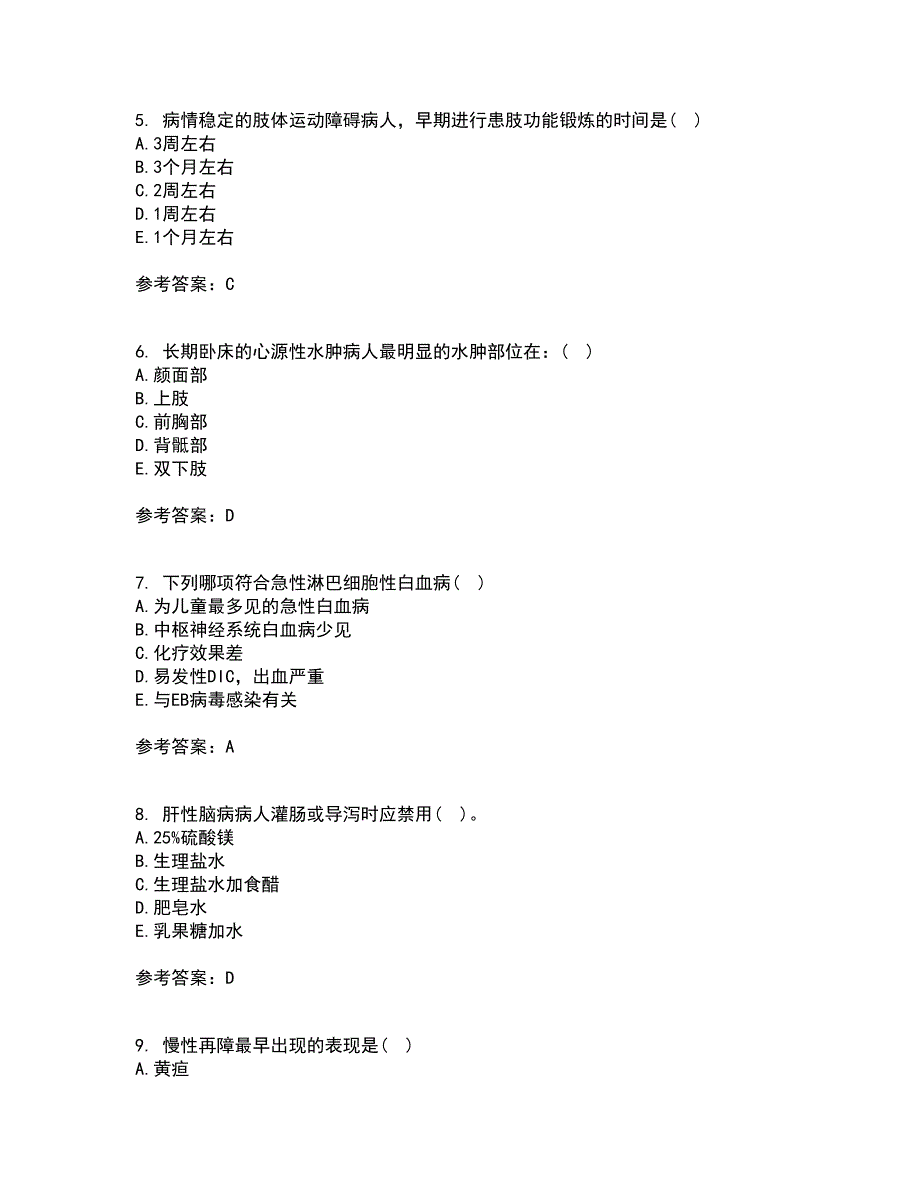 5. 病情稳定的肢体运动障碍病人，早期进行患肢功能锻炼的时间是（ ）
A. 3周左右
B. 3个月左右
C. 2周左右
D. 1周左右
E. 1个月左右

参考答案：C

6. 长期卧床的心源性水肿病人最明显的水肿部位在：（ ）
A. 颜面部
B. 上肢
C. 前胸部
D. 背骶部
E. 双下肢

参考答案：D

7. 下列哪项符合急性淋巴细胞性白血病（ ）
A. 为儿童最多见的急性白血病
B. 中枢神经系统白血病少见
C. 化疗效果差
D. 易发性DIC，出血严重
E. 与EB病毒感染有关

参考答案：A

8. 肝性脑病病人灌肠或导泻时应禁用（ ）。
A. 25%硫酸镁
B. 生理盐水
C. 生理盐水加食醋
D. 肥皂水
E. 乳果糖加水

参考答案：D

9. 慢性再障最早出现的表现是（ ）
A. 黄疸